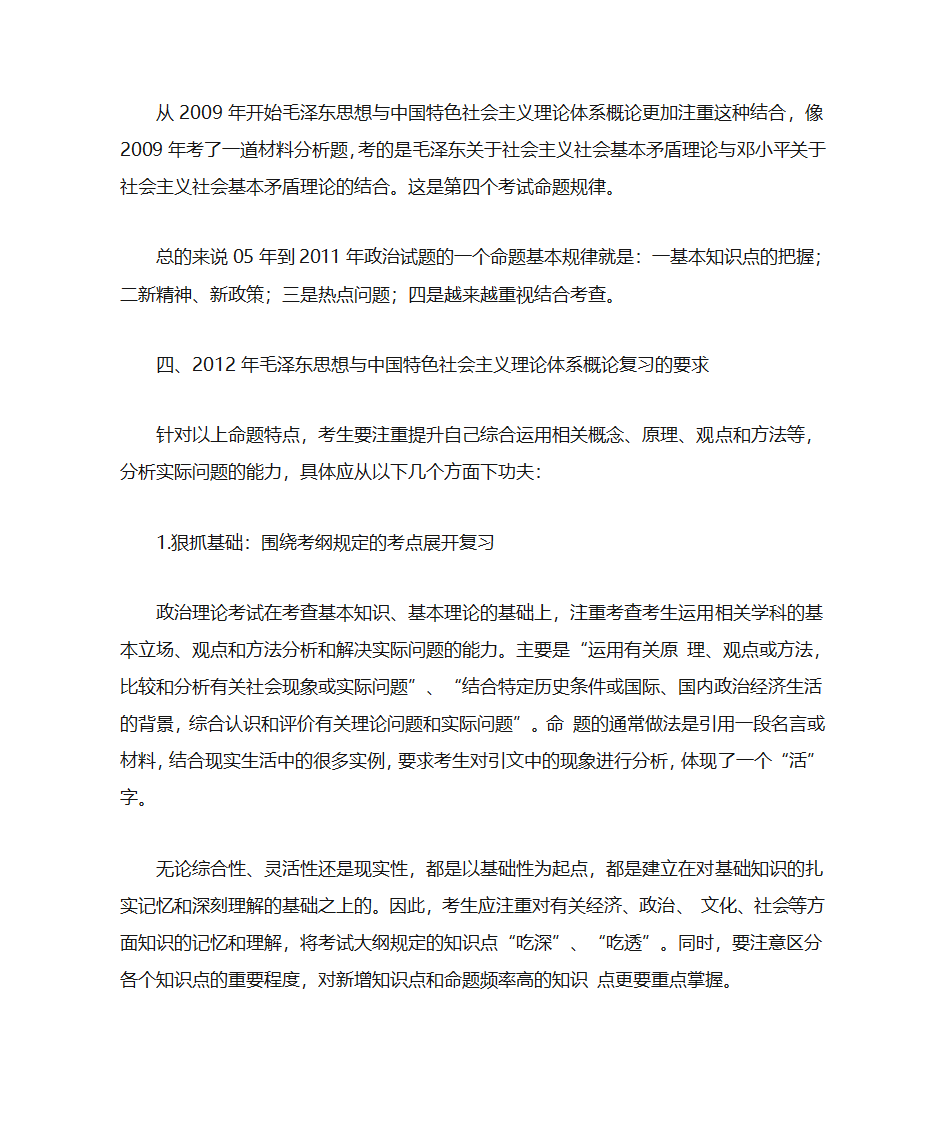 从 2009 年开始毛泽东思想与中国特色社会主义理论体系概论更加注重这种结合，像 2009 年考了一道材料分析题，考的是毛泽东关于社会主义社会基本矛盾理论与邓小平关于社会主义社会基本矛盾理论的结合。这是第四个考试命题规律。

总的来说 05 年到 2011 年政治试题的一个命题基本规律就是：一基本知识点的把握；二新精神、新政策；三是热点问题；四是越来越重视结合考查。

四、2012 年毛泽东思想与中国特色社会主义理论体系概论复习的要求

针对以上命题特点，考生要注重提升自己综合运用相关概念、原理、观点和方法等，分析实际问题的能力，具体应从以下几个方面下功夫：

1.狠抓基础：围绕考纲规定的考点展开复习

政治理论考试在考查基本知识、基本理论的基础上，注重考查考生运用相关学科的基本立场、观点和方法分析和解决实际问题的能力。主要是“运用有关原 理、观点或方法，比较和分析有关社会现象或实际问题”、“结合特定历史条件或国际、国内政治经济生活的背景，综合认识和评价有关理论问题和实际问题”。命 题的通常做法是引用一段名言或材料，结合现实生活中的很多实例，要求考生对引文中的现象进行分析，体现了一个“活”字。

无论综合性、灵活性还是现实性，都是以基础性为起点，都是建立在对基础知识的扎实记忆和深刻理解的基础之上的。因此，考生应注重对有关经济、政治、 文化、社会等方面知识的记忆和理解，将考试大纲规定的知识点“吃深”、“吃透”。同时，要注意区分各个知识点的重要程度，对新增知识点和命题频率高的知识 点更要重点掌握。